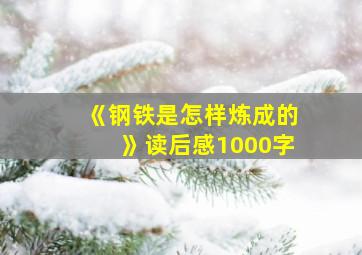 《钢铁是怎样炼成的》读后感1000字